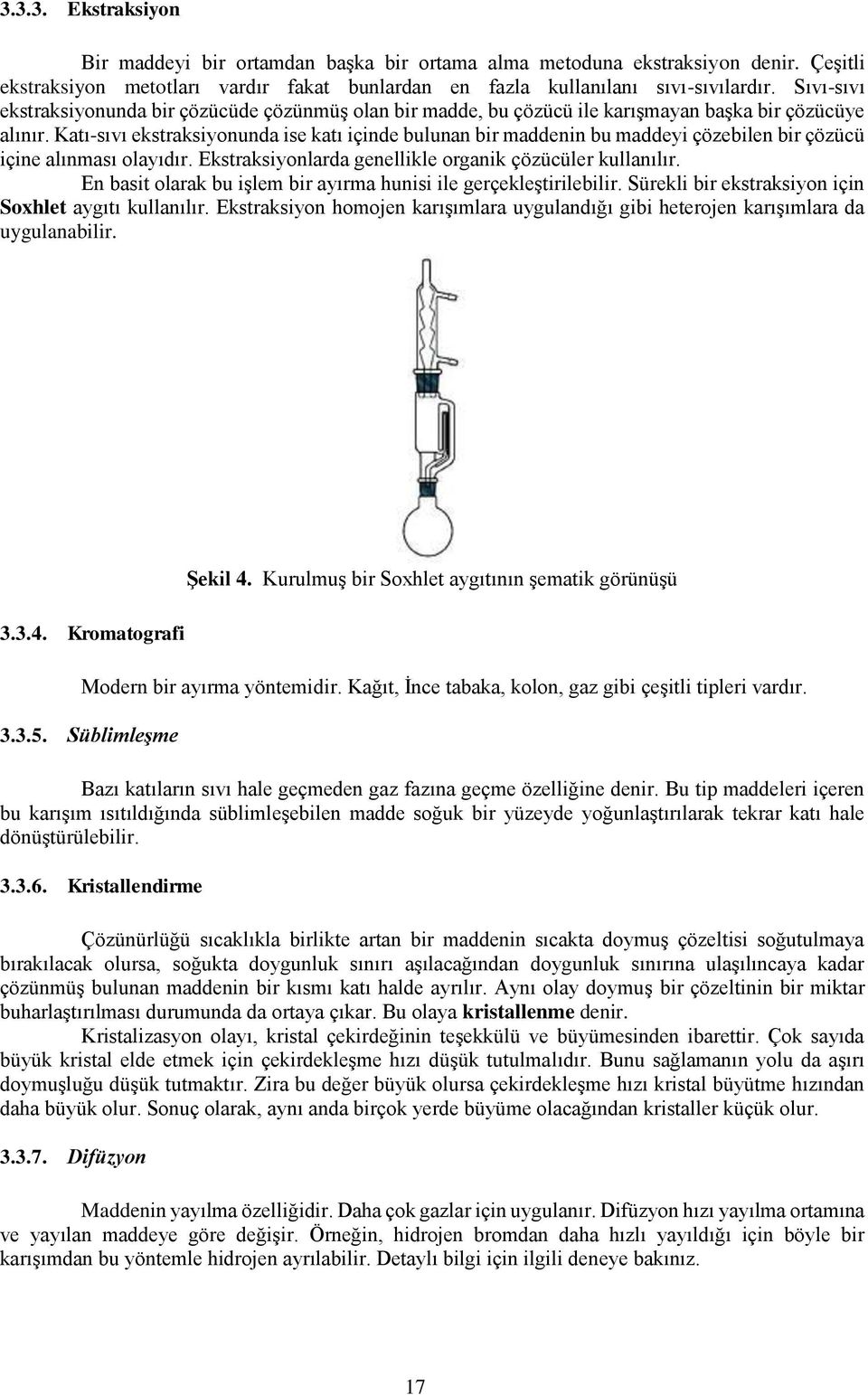 3.3.3. Ekstraksiyon

Bir maddeyi bir ortamdan başka bir ortama alma metoduna ekstraksiyon denir. Çeşitli ekstraksiyon metotları vardır fakat bunlardan en fazla kullanılanı sıvı-sıvılardır. Sıvı-sıvı ekstraksiyonunda bir çözücüde çözünmüş olan bir madde, bu çözücü ile karışmayan başka bir çözücüye alınır. Katı-sıvı ekstraksiyonunda ise katı içinde bulunan bir maddenin bu maddeyi çözebilen bir çözücü içine alınması olayıdır. Ekstraksiyonlarda genellikle organik çözücüler kullanılır.

En basit olarak bu işlem bir ayırma hunisi ile gerçekleştirilebilir. Sürekli bir ekstraksiyon için Soxhlet aygıtı kullanılır. Ekstraksiyon homojen karışımlara uygulandığı gibi heterojen karışımlara da uygulanabilir.

Şekil 4. Kurulmuş bir Soxhlet aygıtının şematik görünüşü

3.3.4. Kromatografi

Modern bir ayırma yöntemidir. Kağıt, İnce tabaka, kolon, gaz gibi çeşitli tipleri vardır.

3.3.5. Süblimleşme

Bazı katıların sıvı hale geçmeden gaz fazına geçme özelliğine denir. Bu tip maddeleri içeren bu karışım ısıtıldığında süblimleşebilen madde soğuk bir yüzeyde yoğunlaştırılarak tekrar katı hale dönüştürülebilir.

3.3.6. Kristallendirme

Çözünürlüğü sıcaklıkla birlikte artan bir maddenin sıcakta doymuş çözeltisi soğutulmaya bırakılacak olursa, soğukta doygunluk sınırı aşılacağından doygunluk sınırına ulaşılıncaya kadar çözünmüş bulunan maddenin bir kısmı katı halde ayrılır. Aynı olay doymuş bir çözeltinin bir miktar buharlaştırılması durumunda da ortaya çıkar. Bu olaya kristallenme denir.

Kristalizasyon olayı, kristal çekirdeğinin teşekkülü ve büyümesinden ibarettir. Çok sayıda büyük kristal elde etmek için çekirdekleşme hızı düşük tutulmalıdır. Bunu sağlamanın yolu da aşırı doymuşluğu düşük tutmaktır. Zira bu değer büyük olursa çekirdekleşme hızı kristal büyütme hızından daha büyük olur. Sonuç olarak, aynı anda birçok yerde büyüme olacağından kristaller küçük olur.

3.3.7. Difüzyon

Maddenin yayılma özelliğidir. Daha çok gazlar için uygulanır. Difüzyon hızı yayılma ortamına ve yayılan maddeye göre değişir. Örneğin, hidrojen bromdan daha hızlı yayıldığı için böyle bir karışımdan bu yöntemle hidrojen ayrılabilir. Detaylı bilgi için ilgili deneye bakınız.

17